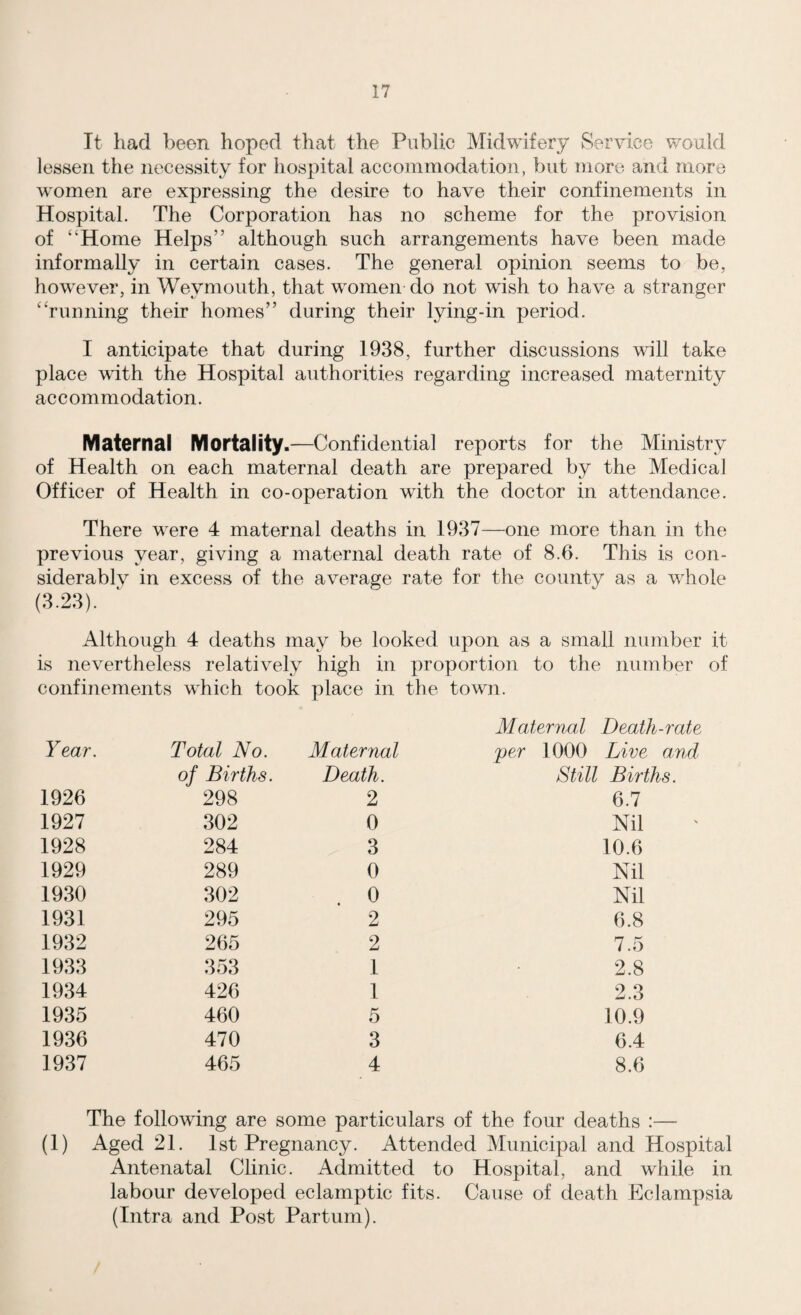 17

It had been hoped that the Public Midwifery Service would lessen the necessity for hospital accommodation, but more and more women are expressing the desire to have their confinements in Hospital. The Corporation has no scheme for the provision of "Home Helps" although such arrangements have been made informally in certain cases. The general opinion seems to be, however, in Weymouth, that women do not wish to have a stranger "running their homes" during their lying-in period.

I anticipate that during 1938, further discussions will take place with the Hospital authorities regarding increased maternity accommodation.

Maternal Mortality.—Confidential reports for the Ministry of Health on each maternal death are prepared by the Medical Officer of Health in co-operation with the doctor in attendance.

There were 4 maternal deaths in 1937—one more than in the previous year, giving a maternal death rate of 8.6. This is considerably in excess of the average rate for the county as a whole (3.23).

Although 4 deaths may be looked upon as a small number it is nevertheless relatively high in proportion to the number of confinements which took place in the town.

| Year. | Total No. of Births. | Maternal Death. | Maternal Death-rate per 1000 Live and Still Births. |
|---|---|---|---|
| 1926 | 298 | 2 | 6.7 |
| 1927 | 302 | 0 | Nil |
| 1928 | 284 | 3 | 10.6 |
| 1929 | 289 | 0 | Nil |
| 1930 | 302 | 0 | Nil |
| 1931 | 295 | 2 | 6.8 |
| 1932 | 265 | 2 | 7.5 |
| 1933 | 353 | 1 | 2.8 |
| 1934 | 426 | 1 | 2.3 |
| 1935 | 460 | 5 | 10.9 |
| 1936 | 470 | 3 | 6.4 |
| 1937 | 465 | 4 | 8.6 |

The following are some particulars of the four deaths :—

(1) Aged 21. 1st Pregnancy. Attended Municipal and Hospital Antenatal Clinic. Admitted to Hospital, and while in labour developed eclamptic fits. Cause of death Eclampsia (Intra and Post Partum).